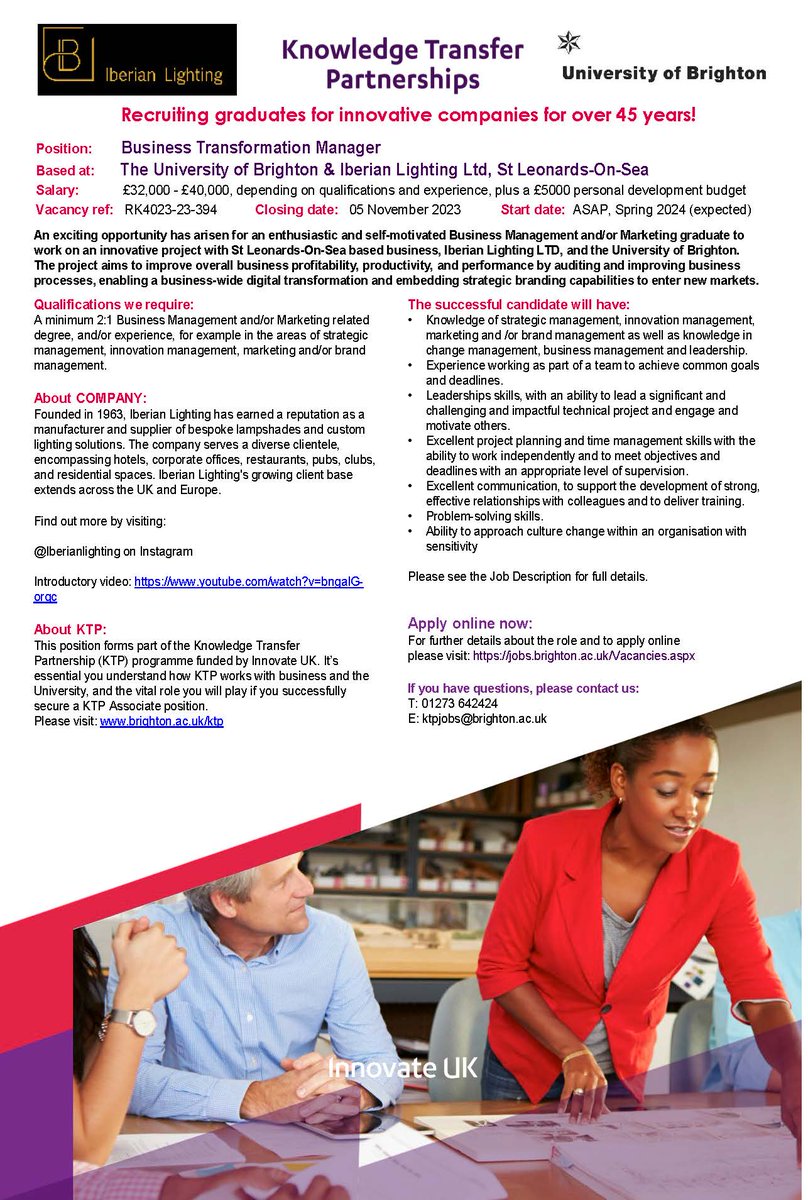 Iberian Lighting

Knowledge Transfer Partnerships

University of Brighton

Recruiting graduates for innovative companies for over 45 years!

Position: Business Transformation Manager
Based at: The University of Brighton & Iberian Lighting Ltd, St Leonards-On-Sea
Salary: £32,000 - £40,000, depending on qualifications and experience, plus a £5000 personal development budget
Vacancy ref: RK4023-23-394 Closing date: 05 November 2023 Start date: ASAP, Spring 2024 (expected)

An exciting opportunity has arisen for an enthusiastic and self-motivated Business Management and/or Marketing graduate to work on an innovative project with St Leonards-On-Sea based business, Iberian Lighting LTD, and the University of Brighton. The project aims to improve overall business profitability, productivity, and performance by auditing and improving business processes, enabling a business-wide digital transformation and embedding strategic branding capabilities to enter new markets.

Qualifications we require:
A minimum 2:1 Business Management and/or Marketing related degree, and/or experience, for example in the areas of strategic management, innovation management, marketing and/or brand management.

About COMPANY:
Founded in 1963, Iberian Lighting has earned a reputation as a manufacturer and supplier of bespoke lampshades and custom lighting solutions. The company serves a diverse clientele, encompassing hotels, corporate offices, restaurants, pubs, clubs, and residential spaces. Iberian Lighting's growing client base extends across the UK and Europe.

Find out more by visiting:

@Iberianlighting on Instagram

Introductory video: https://www.youtube.com/watch?v=bngalG-orqc

About KTP:
This position forms part of the Knowledge Transfer Partnership (KTP) programme funded by Innovate UK. It's essential you understand how KTP works with business and the University, and the vital role you will play if you successfully secure a KTP Associate position.
Please visit: www.brighton.ac.uk/ktp

The successful candidate will have:
• Knowledge of strategic management, innovation management, marketing and /or brand management as well as knowledge in change management, business management and leadership.
• Experience working as part of a team to achieve common goals and deadlines.
• Leaderships skills, with an ability to lead a significant and challenging and impactful technical project and engage and motivate others.
• Excellent project planning and time management skills with the ability to work independently and to meet objectives and deadlines with an appropriate level of supervision.
• Excellent communication, to support the development of strong, effective relationships with colleagues and to deliver training.
• Problem-solving skills.
• Ability to approach culture change within an organisation with sensitivity

Please see the Job Description for full details.

Apply online now:
For further details about the role and to apply online please visit: https://jobs.brighton.ac.uk/Vacancies.aspx

If you have questions, please contact us:
T: 01273 642424
E: ktpjobs@brighton.ac.uk

Innovate UK